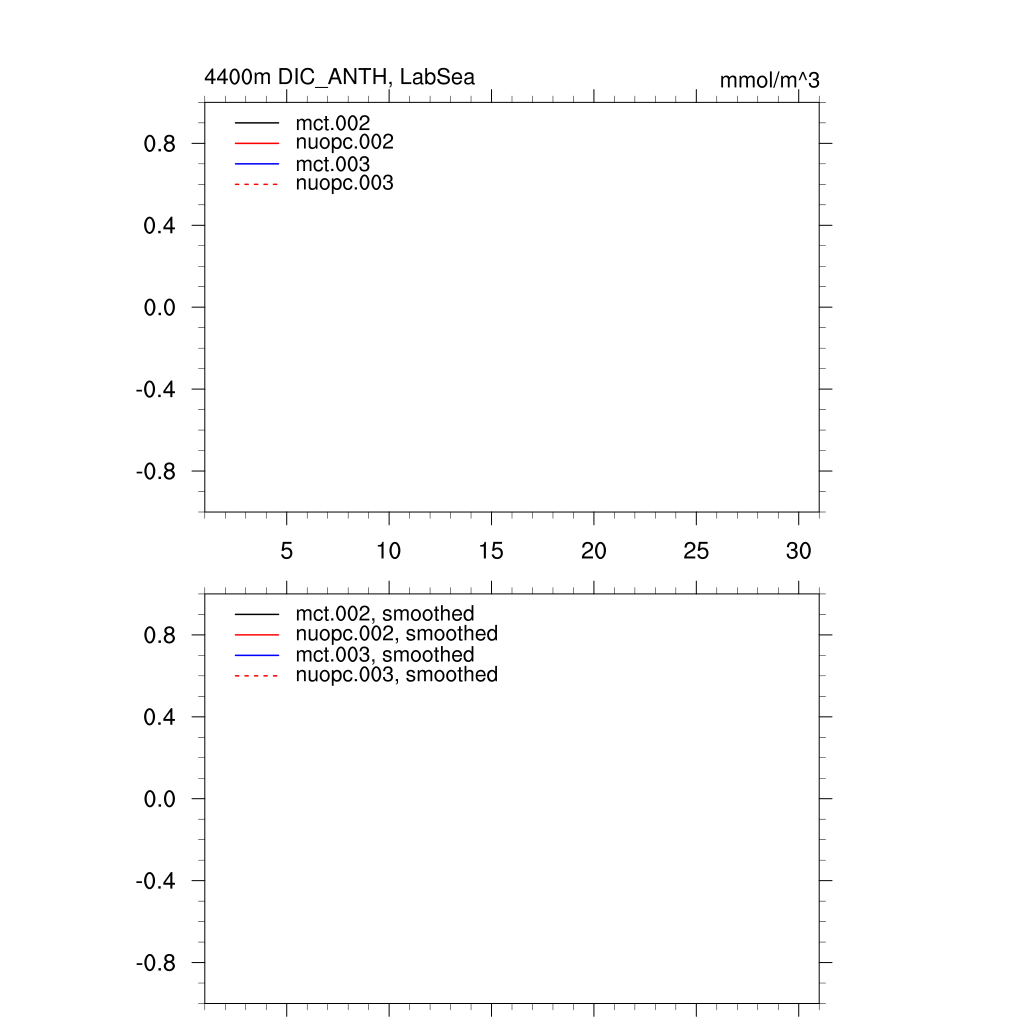 4400m DIC_ANTH, LabSea

mmol/m^3

mct.002
nuopc.002
mct.003
nuopc.003

0.8
0.4
0.0
-0.4
-0.8

5 10 15 20 25 30

mct.002, smoothed
nuopc.002, smoothed
mct.003, smoothed
nuopc.003, smoothed

0.8
0.4
0.0
-0.4
-0.8